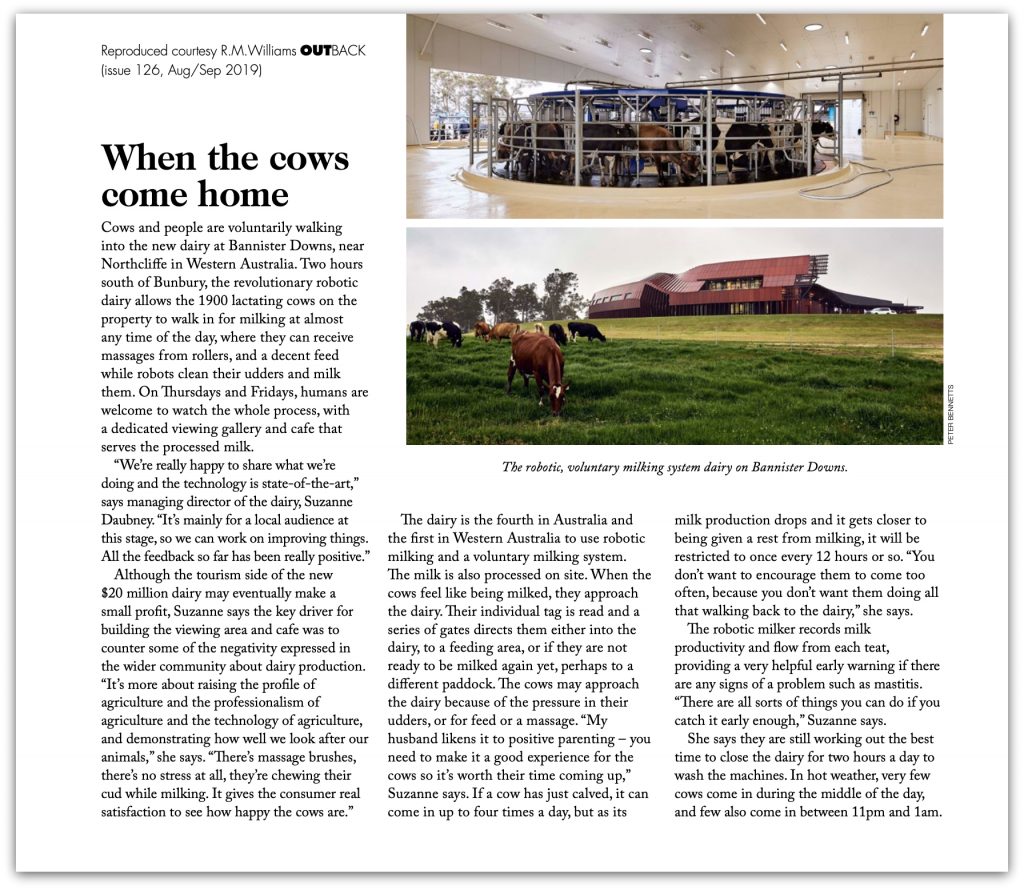 Reproduced courtesy R.M.Williams OUTBACK (issue 126, Aug/Sep 2019)

When the cows come home

Cows and people are voluntarily walking into the new dairy at Bannister Downs, near Northcliffe in Western Australia. Two hours south of Bunbury, the revolutionary robotic dairy allows the 1900 lactating cows on the property to walk in for milking at almost any time of the day, where they can receive massages from rollers, and a decent feed while robots clean their udders and milk them. On Thursdays and Fridays, humans are welcome to watch the whole process, with a dedicated viewing gallery and cafe that serves the processed milk.

"We're really happy to share what we're doing and the technology is state-of-the-art," says managing director of the dairy, Suzanne Daubney. "It's mainly for a local audience at this stage, so we can work on improving things. All the feedback so far has been really positive."

Although the tourism side of the new $20 million dairy may eventually make a small profit, Suzanne says the key driver for building the viewing area and cafe was to counter some of the negativity expressed in the wider community about dairy production. "It's more about raising the profile of agriculture and the professionalism of agriculture and the technology of agriculture, and demonstrating how well we look after our animals," she says. "There's massage brushes, there's no stress at all, they're chewing their cud while milking. It gives the consumer real satisfaction to see how happy the cows are."

PETER BENNETTS

The robotic, voluntary milking system dairy on Bannister Downs.

The dairy is the fourth in Australia and the first in Western Australia to use robotic milking and a voluntary milking system. The milk is also processed on site. When the cows feel like being milked, they approach the dairy. Their individual tag is read and a series of gates directs them either into the dairy, to a feeding area, or if they are not ready to be milked again yet, perhaps to a different paddock. The cows may approach the dairy because of the pressure in their udders, or for feed or a massage. "My husband likens it to positive parenting – you need to make it a good experience for the cows so it's worth their time coming up," Suzanne says. If a cow has just calved, it can come in up to four times a day, but as its milk production drops and it gets closer to being given a rest from milking, it will be restricted to once every 12 hours or so. "You don't want to encourage them to come too often, because you don't want them doing all that walking back to the dairy," she says.

The robotic milker records milk productivity and flow from each teat, providing a very helpful early warning if there are any signs of a problem such as mastitis. "There are all sorts of things you can do if you catch it early enough," Suzanne says.

She says they are still working out the best time to close the dairy for two hours a day to wash the machines. In hot weather, very few cows come in during the middle of the day, and few also come in between 11pm and 1am.